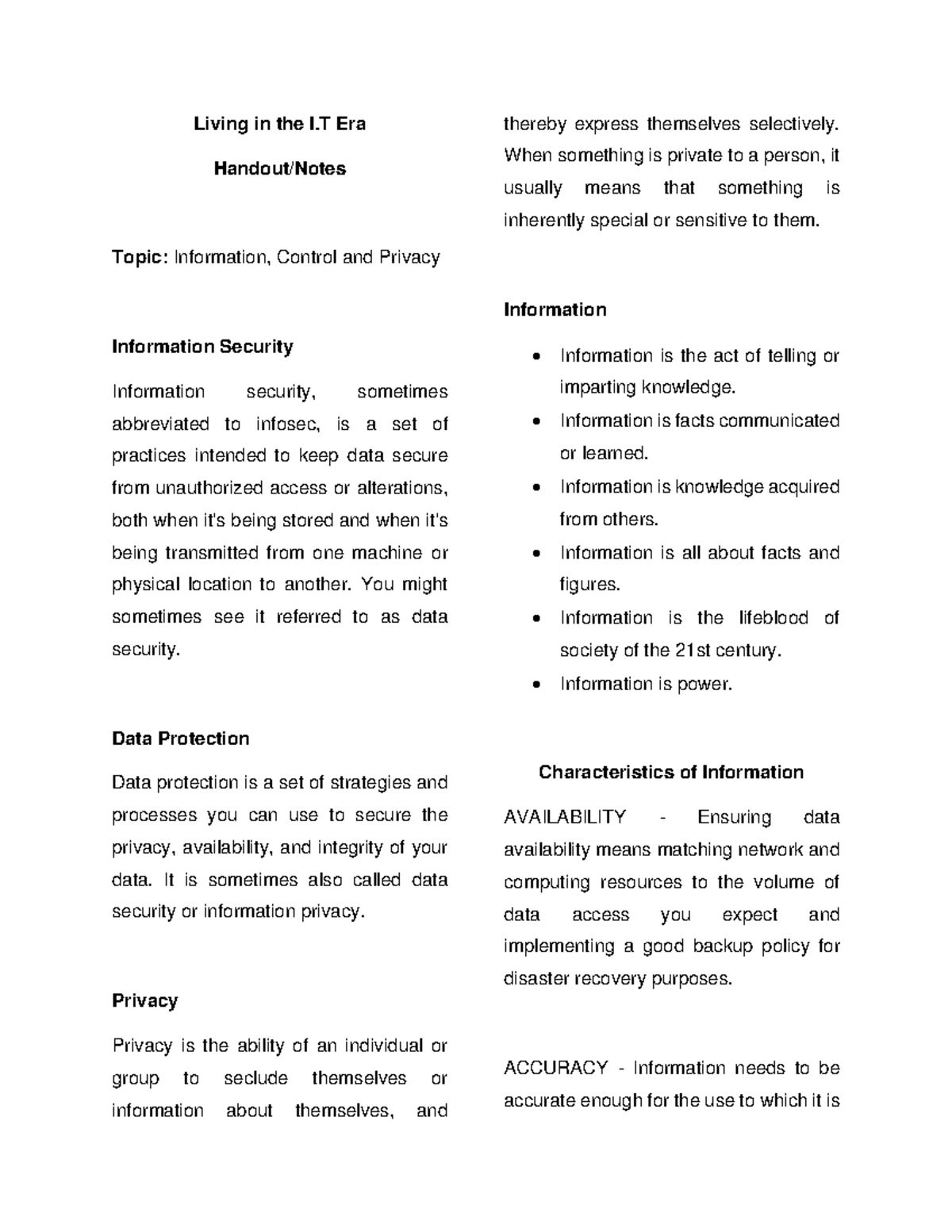 Living in the I.T Era

Handout/Notes

Topic: Information, Control and Privacy

Information Security

Information security, sometimes abbreviated to infosec, is a set of practices intended to keep data secure from unauthorized access or alterations, both when it's being stored and when it's being transmitted from one machine or physical location to another. You might sometimes see it referred to as data security.

Data Protection

Data protection is a set of strategies and processes you can use to secure the privacy, availability, and integrity of your data. It is sometimes also called data security or information privacy.

Privacy

Privacy is the ability of an individual or group to seclude themselves or information about themselves, and thereby express themselves selectively. When something is private to a person, it usually means that something is inherently special or sensitive to them.

Information

• Information is the act of telling or imparting knowledge.
• Information is facts communicated or learned.
• Information is knowledge acquired from others.
• Information is all about facts and figures.
• Information is the lifeblood of society of the 21st century.
• Information is power.

Characteristics of Information

AVAILABILITY - Ensuring data availability means matching network and computing resources to the volume of data access you expect and implementing a good backup policy for disaster recovery purposes.

ACCURACY - Information needs to be accurate enough for the use to which it is